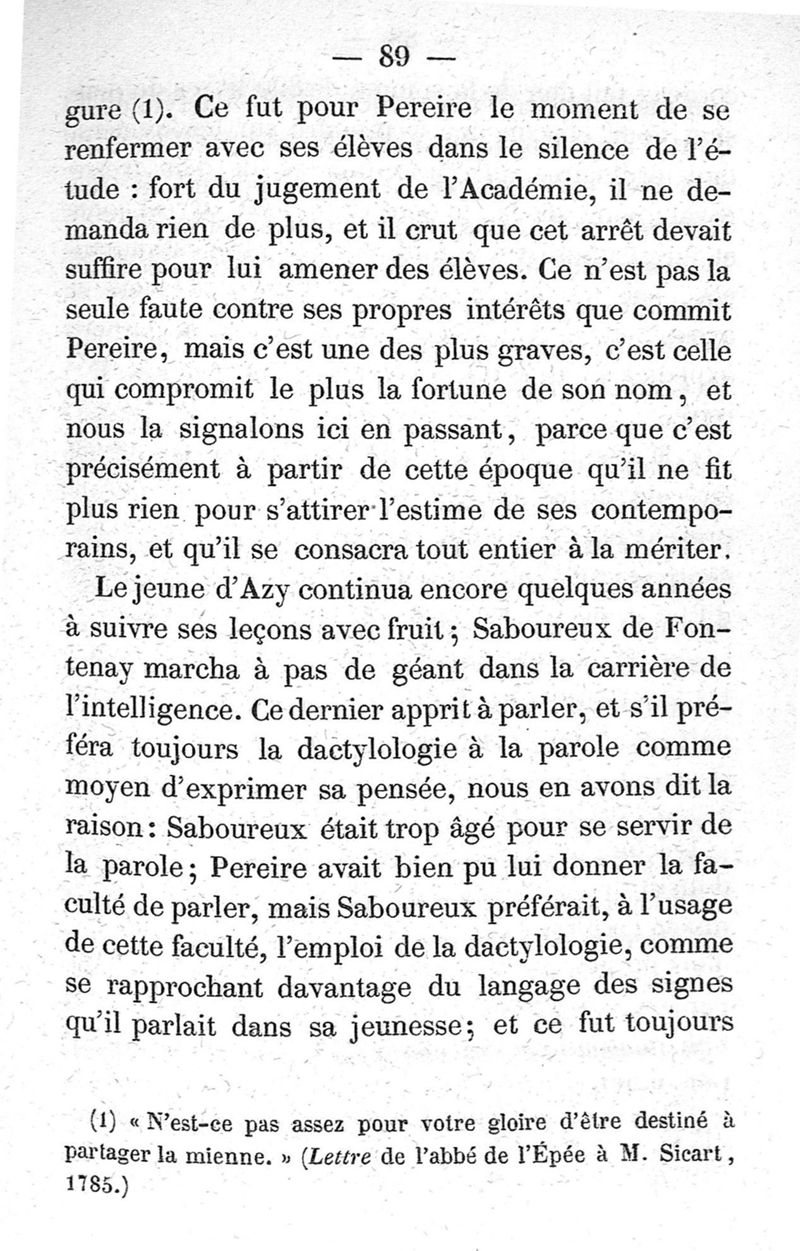 — 89 —

gure (1). Ce fut pour Pereire le moment de se renfermer avec ses élèves dans le silence de l'étude : fort du jugement de l'Académie, il ne demanda rien de plus, et il crut que cet arrêt devait suffire pour lui amener des élèves. Ce n'est pas la seule faute contre ses propres intérêts que commit Pereire, mais c'est une des plus graves, c'est celle qui compromit le plus la fortune de son nom, et nous la signalons ici en passant, parce que c'est précisément à partir de cette époque qu'il ne fit plus rien pour s'attirer l'estime de ses contemporains, et qu'il se consacra tout entier à la mériter.

Le jeune d'Azy continua encore quelques années à suivre ses leçons avec fruit ; Saboureux de Fontenay marcha à pas de géant dans la carrière de l'intelligence. Ce dernier apprit à parler, et s'il préféra toujours la dactylologie à la parole comme moyen d'exprimer sa pensée, nous en avons dit la raison : Saboureux était trop âgé pour se servir de la parole ; Pereire avait bien pu lui donner la faculté de parler, mais Saboureux préférait, à l'usage de cette faculté, l'emploi de la dactylologie, comme se rapprochant davantage du langage des signes qu'il parlait dans sa jeunesse ; et ce fut toujours

(1) « N'est-ce pas assez pour votre gloire d'être destiné à partager la mienne. » (Lettre de l'abbé de l'Épée à M. Sicart, 1785.)